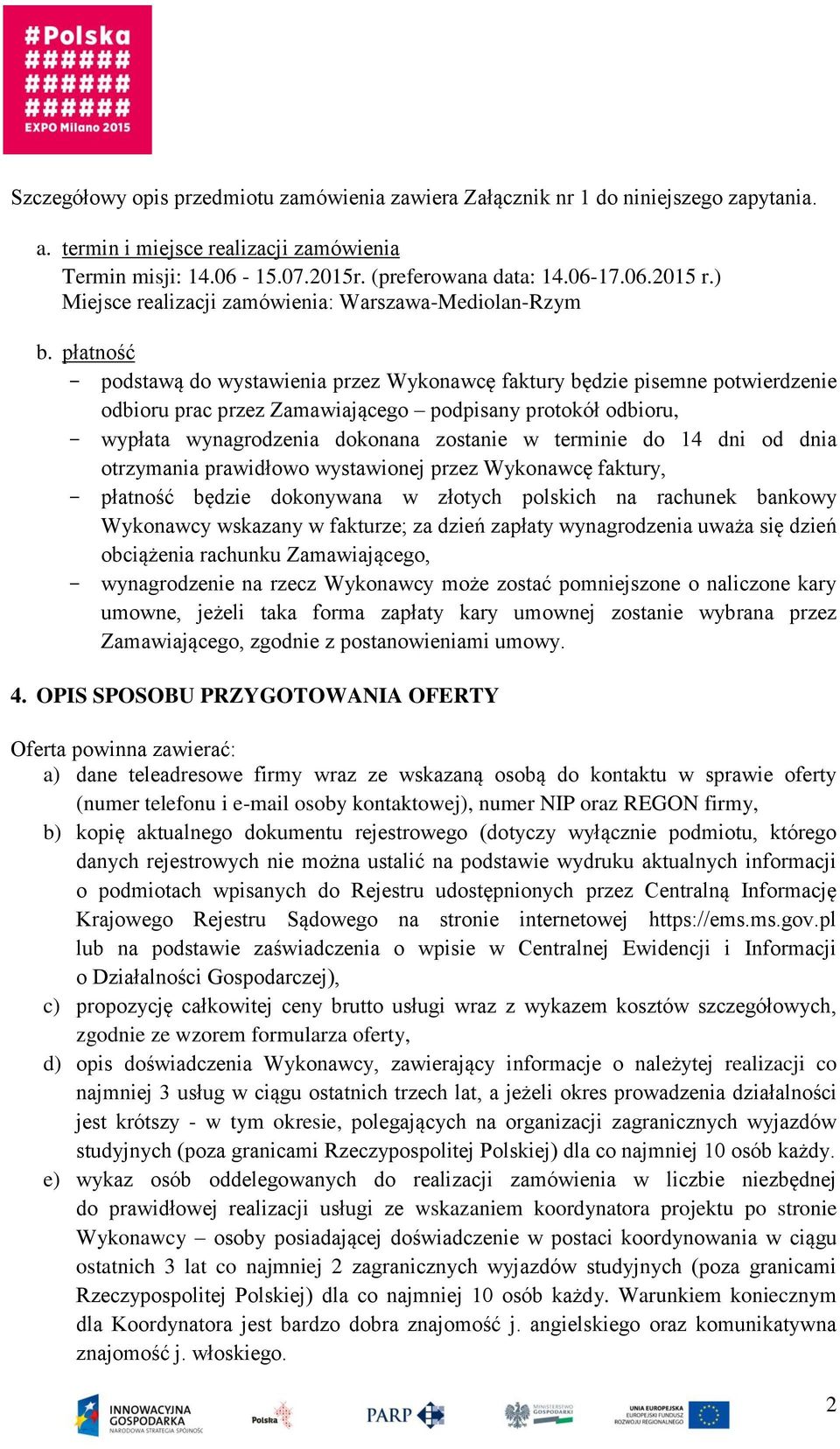 #Polska
######
######
######
EXPO Milano 2015

Szczegółowy opis przedmiotu zamówienia zawiera Załącznik nr 1 do niniejszego zapytania.

a. termin i miejsce realizacji zamówienia
Termin misji: 14.06 - 15.07.2015r. (preferowana data: 14.06-17.06.2015 r.)
Miejsce realizacji zamówienia: Warszawa-Mediolan-Rzym

b. płatność
- podstawą do wystawienia przez Wykonawcę faktury będzie pisemne potwierdzenie odbioru prac przez Zamawiającego – podpisany protokół odbioru,
- wypłata wynagrodzenia dokonana zostanie w terminie do 14 dni od dnia otrzymania prawidłowo wystawionej przez Wykonawcę faktury,
- płatność będzie dokonywana w złotych polskich na rachunek bankowy Wykonawcy wskazany w fakturze; za dzień zapłaty wynagrodzenia uważa się dzień obciążenia rachunku Zamawiającego,
- wynagrodzenie na rzecz Wykonawcy może zostać pomniejszone o naliczone kary umowne, jeżeli taka forma zapłaty kary umownej zostanie wybrana przez Zamawiającego, zgodnie z postanowieniami umowy.

4. OPIS SPOSOBU PRZYGOTOWANIA OFERTY

Oferta powinna zawierać:
a) dane teleadresowe firmy wraz ze wskazaną osobą do kontaktu w sprawie oferty (numer telefonu i e-mail osoby kontaktowej), numer NIP oraz REGON firmy,
b) kopię aktualnego dokumentu rejestrowego (dotyczy wyłącznie podmiotu, którego danych rejestrowych nie można ustalić na podstawie wydruku aktualnych informacji o podmiotach wpisanych do Rejestru udostępnionych przez Centralną Informację Krajowego Rejestru Sądowego na stronie internetowej https://ems.ms.gov.pl lub na podstawie zaświadczenia o wpisie w Centralnej Ewidencji i Informacji o Działalności Gospodarczej),
c) propozycję całkowitej ceny brutto usługi wraz z wykazem kosztów szczegółowych, zgodnie ze wzorem formularza oferty,
d) opis doświadczenia Wykonawcy, zawierający informacje o należytej realizacji co najmniej 3 usług w ciągu ostatnich trzech lat, a jeżeli okres prowadzenia działalności jest krótszy - w tym okresie, polegających na organizacji zagranicznych wyjazdów studyjnych (poza granicami Rzeczypospolitej Polskiej) dla co najmniej 10 osób każdy.
e) wykaz osób oddelegowanych do realizacji zamówienia w liczbie niezbędnej do prawidłowej realizacji usługi ze wskazaniem koordynatora projektu po stronie Wykonawcy – osoby posiadającej doświadczenie w postaci koordynowania w ciągu ostatnich 3 lat co najmniej 2 zagranicznych wyjazdów studyjnych (poza granicami Rzeczypospolitej Polskiej) dla co najmniej 10 osób każdy. Warunkiem koniecznym dla Koordynatora jest bardzo dobra znajomość j. angielskiego oraz komunikatywna znajomość j. włoskiego.

INNOWACYJNA GOSPODARKA NARODOWA STRATEGIA SPÓJNOŚCI
Polska
PARP
MINISTERSTWO GOSPODARKI
UNIA EUROPEJSKA EUROPEJSKI FUNDUSZ ROZWOJU REGIONALNEGO
2